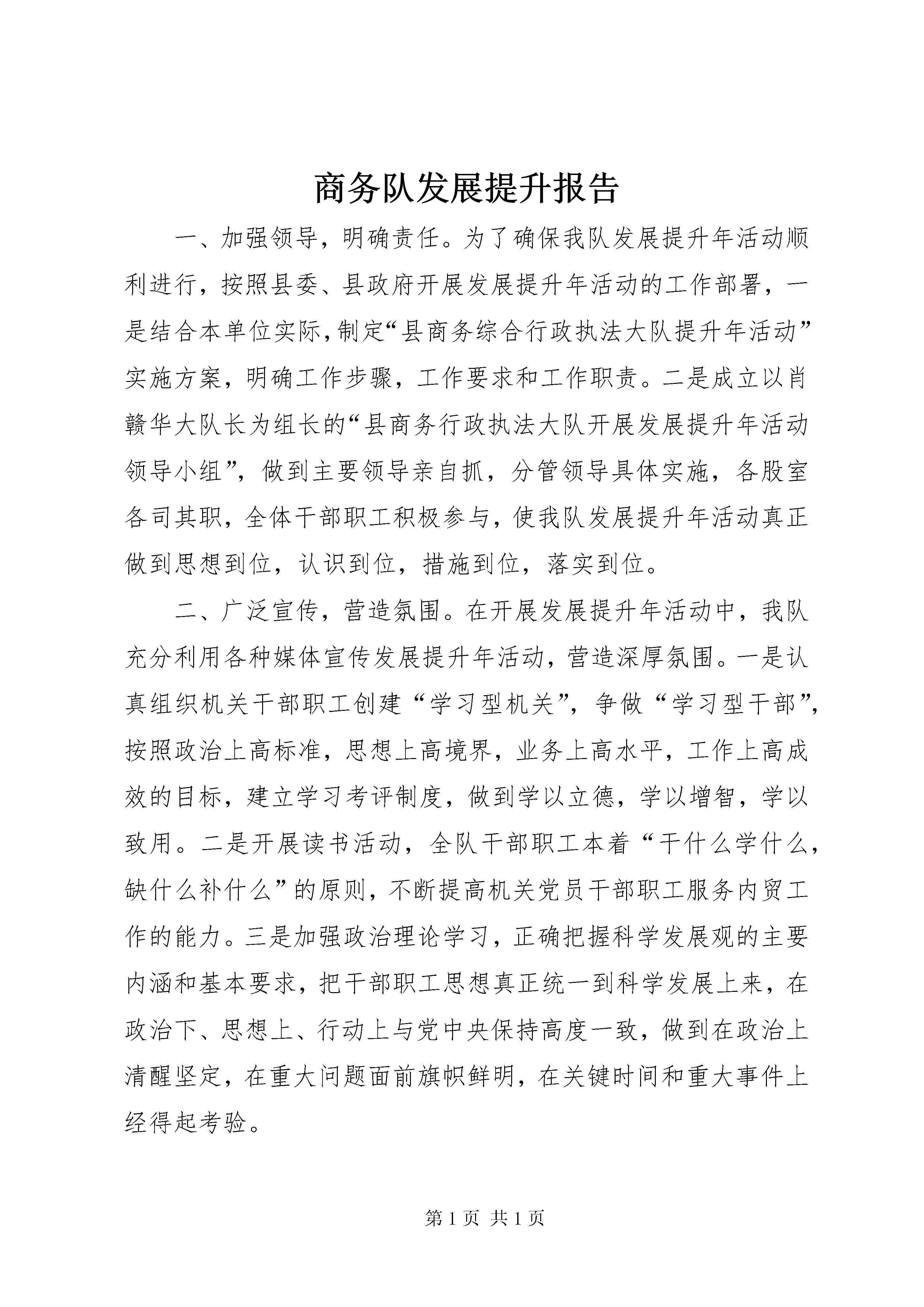 商务队发展提升报告

一、加强领导，明确责任。为了确保我队发展提升年活动顺利进行，按照县委、县政府开展发展提升年活动的工作部署，一是结合本单位实际，制定“县商务综合行政执法大队提升年活动”实施方案，明确工作步骤，工作要求和工作职责。二是成立以肖赣华大队长为组长的“县商务行政执法大队开展发展提升年活动领导小组”，做到主要领导亲自抓，分管领导具体实施，各股室各司其职，全体干部职工积极参与，使我队发展提升年活动真正做到思想到位，认识到位，措施到位，落实到位。

二、广泛宣传，营造氛围。在开展发展提升年活动中，我队充分利用各种媒体宣传发展提升年活动，营造深厚氛围。一是认真组织机关干部职工创建“学习型机关”，争做“学习型干部”，按照政治上高标准，思想上高境界，业务上高水平，工作上高成效的目标，建立学习考评制度，做到学以立德，学以增智，学以致用。二是开展读书活动，全队干部职工本着“干什么学什么，缺什么补什么”的原则，不断提高机关党员干部职工服务内贸工作的能力。三是加强政治理论学习，正确把握科学发展观的主要内涵和基本要求，把干部职工思想真正统一到科学发展上来，在政治下、思想上、行动上与党中央保持高度一致，做到在政治上清醒坚定，在重大问题面前旗帜鲜明，在关键时间和重大事件上经得起考验。

第 1 页 共 1 页